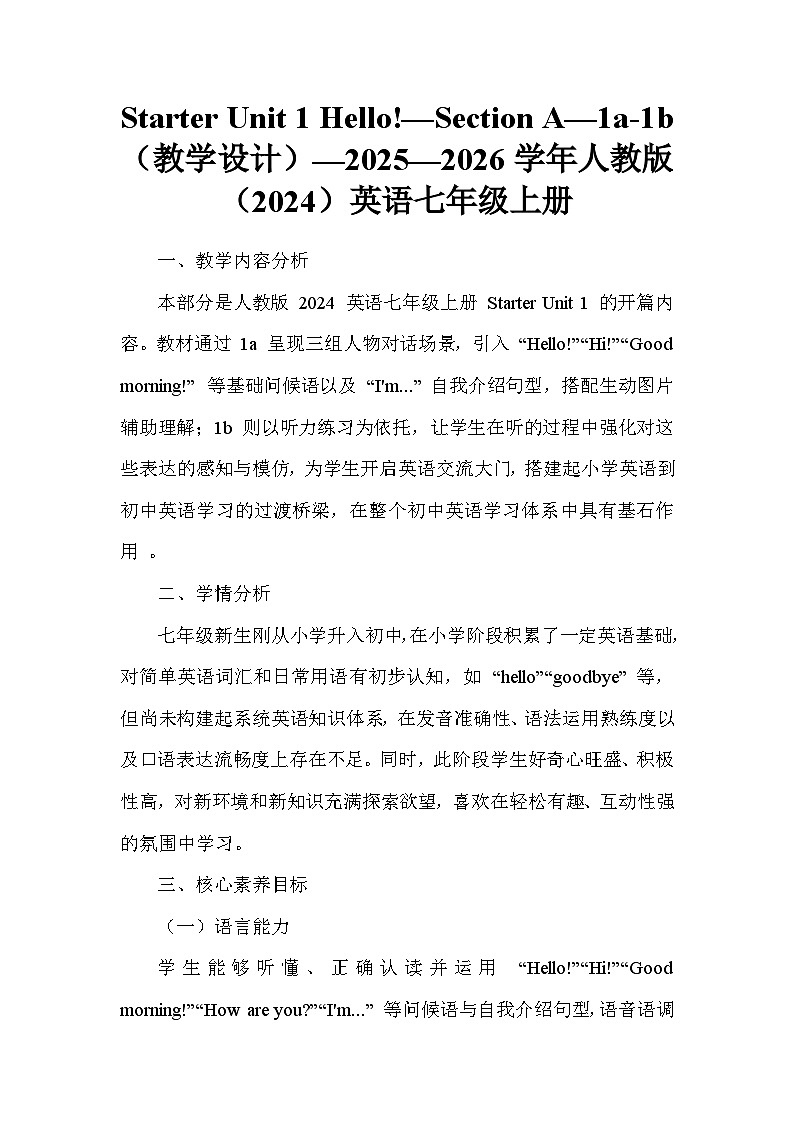 Starter Unit 1 Hello!—Section A—1a-1b（教学设计）—2025—2026 学年人教版（2024）英语七年级上册

一、教学内容分析

本部分是人教版 2024 英语七年级上册 Starter Unit 1 的开篇内容。教材通过 1a 呈现三组人物对话场景，引入 “Hello!”“Hi!”“Good morning!” 等基础问候语以及 “I'm...” 自我介绍句型，搭配生动图片辅助理解；1b 则以听力练习为依托，让学生在听的过程中强化对这些表达的感知与模仿，为学生开启英语交流大门，搭建起小学英语到初中英语学习的过渡桥梁，在整个初中英语学习体系中具有基石作用 。

二、学情分析

七年级新生刚从小学升入初中，在小学阶段积累了一定英语基础，对简单英语词汇和日常用语有初步认知，如 “hello”“goodbye” 等，但尚未构建起系统英语知识体系，在发音准确性、语法运用熟练度以及口语表达流畅度上存在不足。同时，此阶段学生好奇心旺盛、积极性高，对新环境和新知识充满探索欲望，喜欢在轻松有趣、互动性强的氛围中学习。

三、核心素养目标

（一）语言能力

学生能够听懂、正确认读并运用 “Hello!”“Hi!”“Good morning!”“How are you?”“I'm...” 等问候语与自我介绍句型，语音语调